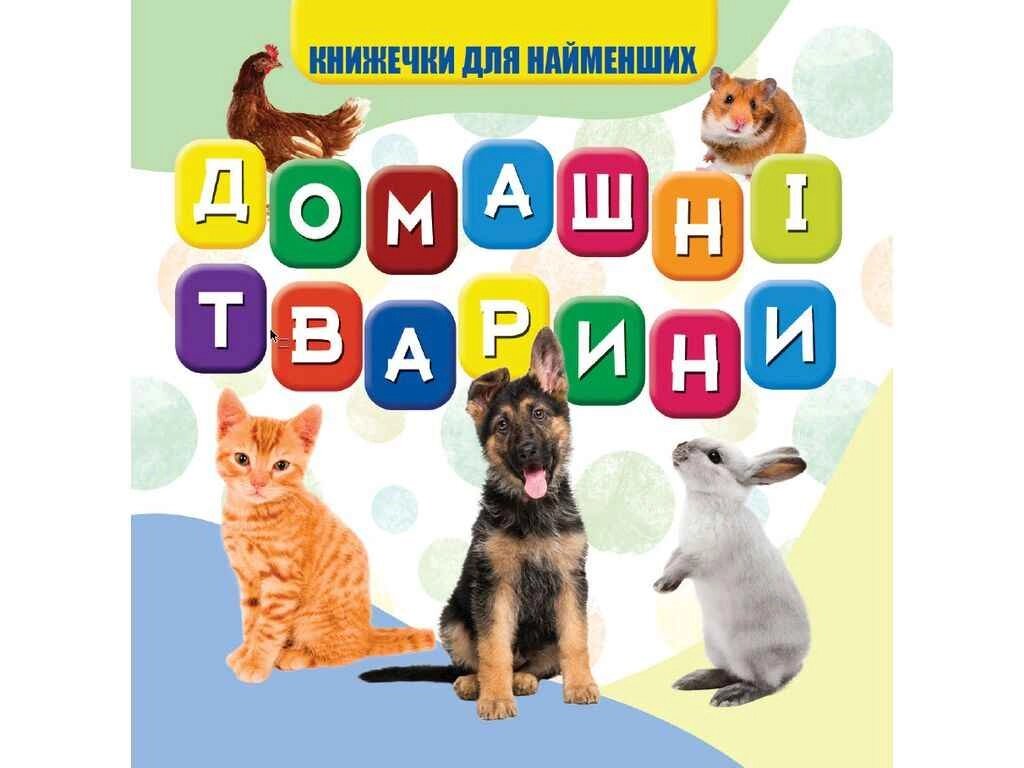 КНИЖЕЧКИ ДЛЯ НАЙМЕНШИХ

ДОМАШНІ ТВАРИНИ